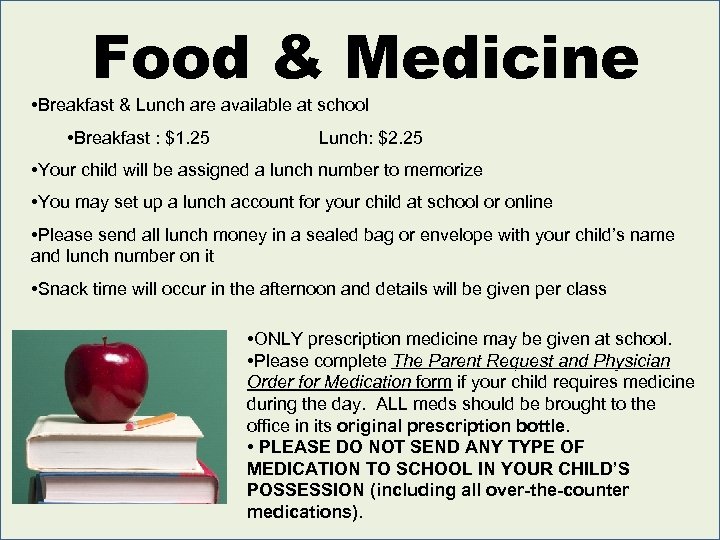 Food & Medicine

•Breakfast & Lunch are available at school

•Breakfast : $1.25 Lunch: $2.25

•Your child will be assigned a lunch number to memorize

•You may set up a lunch account for your child at school or online

•Please send all lunch money in a sealed bag or envelope with your child's name and lunch number on it

•Snack time will occur in the afternoon and details will be given per class

•ONLY prescription medicine may be given at school.
•Please complete The Parent Request and Physician Order for Medication form if your child requires medicine during the day. ALL meds should be brought to the office in its original prescription bottle.
• PLEASE DO NOT SEND ANY TYPE OF MEDICATION TO SCHOOL IN YOUR CHILD'S POSSESSION (including all over-the-counter medications).